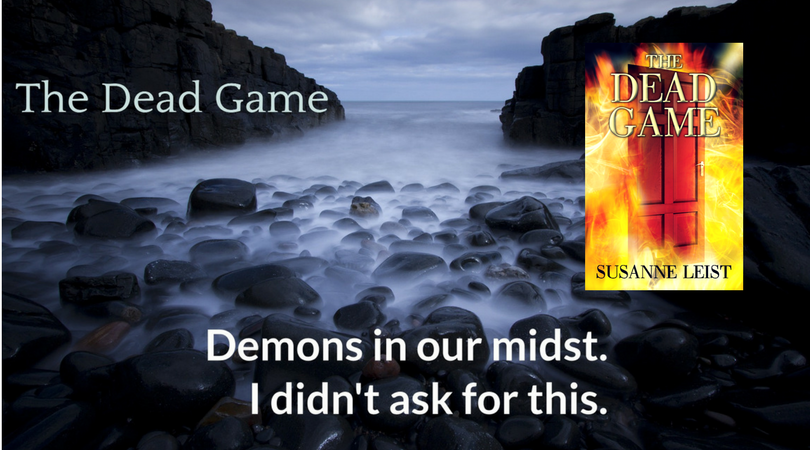 The Dead Game

THE DEAD GAME

SUSANNE LEIST

Demons in our midst.
I didn't ask for this.